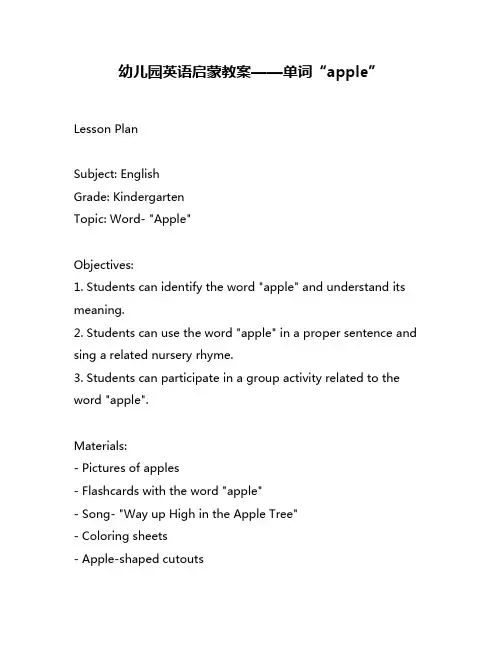 幼儿园英语启蒙教案——单词“apple”

Lesson Plan

Subject: English
Grade: Kindergarten
Topic: Word- "Apple"

Objectives:
1. Students can identify the word "apple" and understand its meaning.
2. Students can use the word "apple" in a proper sentence and sing a related nursery rhyme.
3. Students can participate in a group activity related to the word "apple".

Materials:
- Pictures of apples
- Flashcards with the word "apple"
- Song- "Way up High in the Apple Tree"
- Coloring sheets
- Apple-shaped cutouts